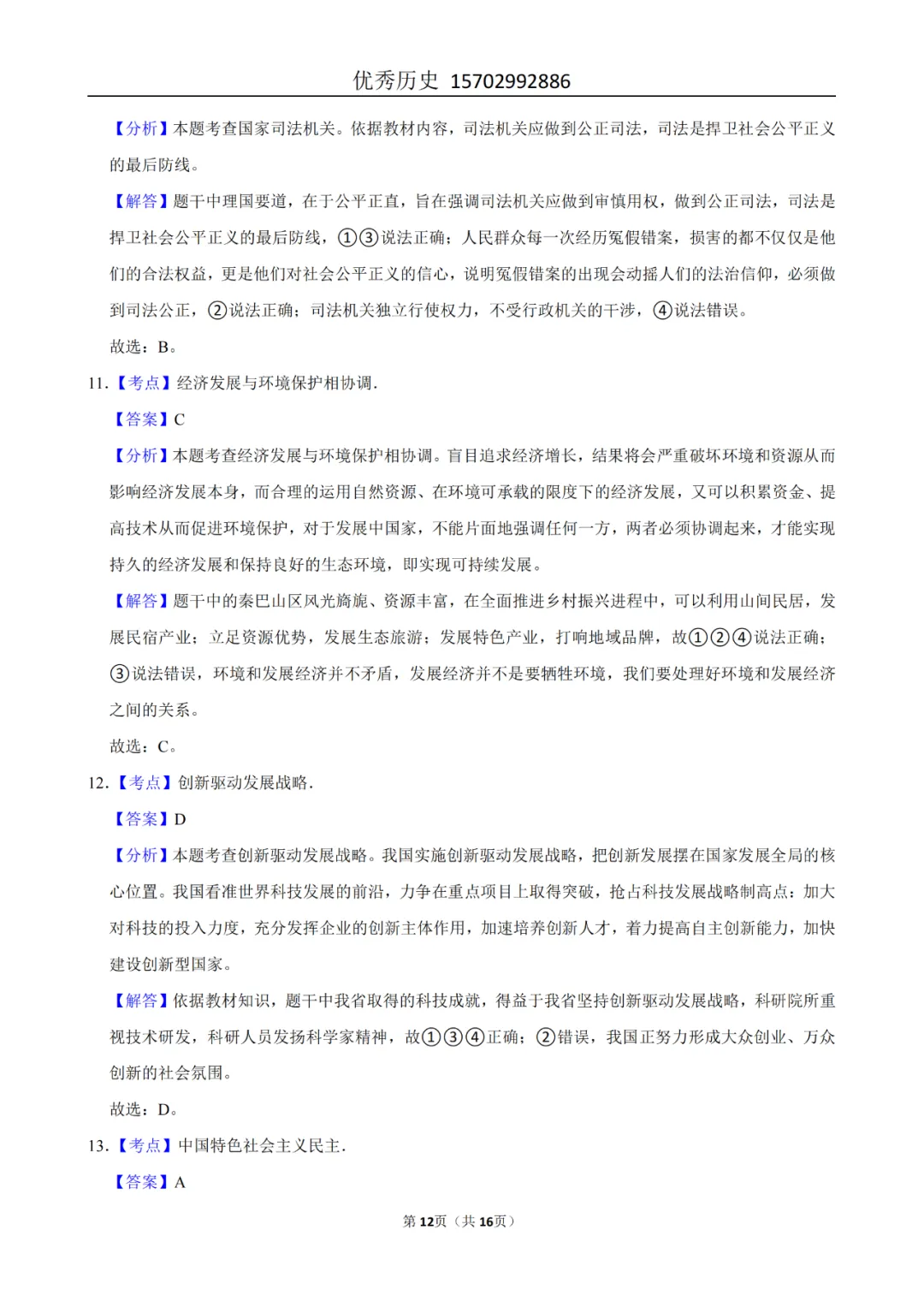 优秀历史 15702992886

【分析】本题考查国家司法机关。依据教材内容，司法机关应做到公正司法，司法是捍卫社会公平正义的最后防线。

【解答】题干中理国要道，在于公平正直，旨在强调司法机关应做到审慎用权，做到公正司法，司法是捍卫社会公平正义的最后防线，①③说法正确；人民群众每一次经历冤假错案，损害的都不仅仅是他们的合法权益，更是他们对社会公平正义的信心，说明冤假错案的出现会动摇人们的法治信仰，必须做到司法公正，②说法正确；司法机关独立行使权力，不受行政机关的干涉，④说法错误。

故选：B。

11.【考点】经济发展与环境保护相协调.

【答案】C

【分析】本题考查经济发展与环境保护相协调。盲目追求经济增长，结果将会严重破坏环境和资源从而影响经济发展本身，而合理的运用自然资源、在环境可承载的限度下的经济发展，又可以积累资金、提高技术从而促进环境保护，对于发展中国家，不能片面地强调任何一方，两者必须协调起来，才能实现持久的经济发展和保持良好的生态环境，即实现可持续发展。

【解答】题干中的秦巴山区风光旖旎、资源丰富，在全面推进乡村振兴进程中，可以利用山间民居，发展民宿产业；立足资源优势，发展生态旅游；发展特色产业，打响地域品牌，故①②④说法正确；③说法错误，环境和发展经济并不矛盾，发展经济并不是要牺牲环境，我们要处理好环境和发展经济之间的关系。

故选：C。

12.【考点】创新驱动发展战略.

【答案】D

【分析】本题考查创新驱动发展战略。我国实施创新驱动发展战略，把创新发展摆在国家发展全局的核心位置。我国看准世界科技发展的前沿，力争在重点项目上取得突破，抢占科技发展战略制高点；加大对科技的投入力度，充分发挥企业的创新主体作用，加速培养创新人才，着力提高自主创新能力，加快建设创新型国家。

【解答】依据教材知识，题干中我省取得的科技成就，得益于我省坚持创新驱动发展战略，科研院所重视技术研发，科研人员发扬科学家精神，故①③④正确；②错误，我国正努力形成大众创业、万众创新的社会氛围。

故选：D。

13.【考点】中国特色社会主义民主.

【答案】A

第12页（共16页）